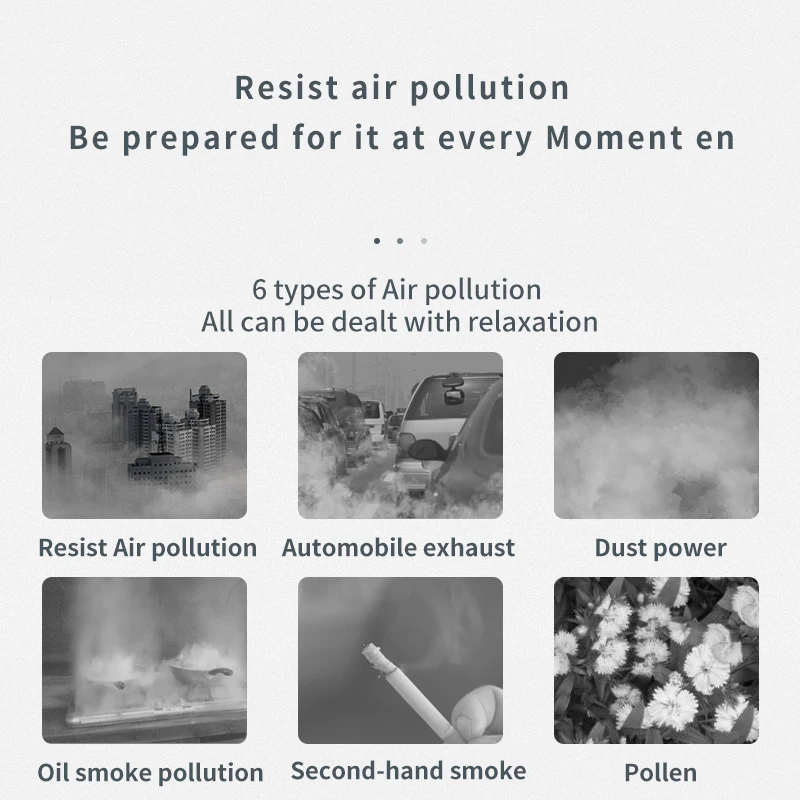 Resist air pollution
Be prepared for it at every Moment en

6 types of Air pollution
All can be dealt with relaxation

Resist Air pollution

Automobile exhaust

Dust power

Oil smoke pollution

Second-hand smoke

Pollen